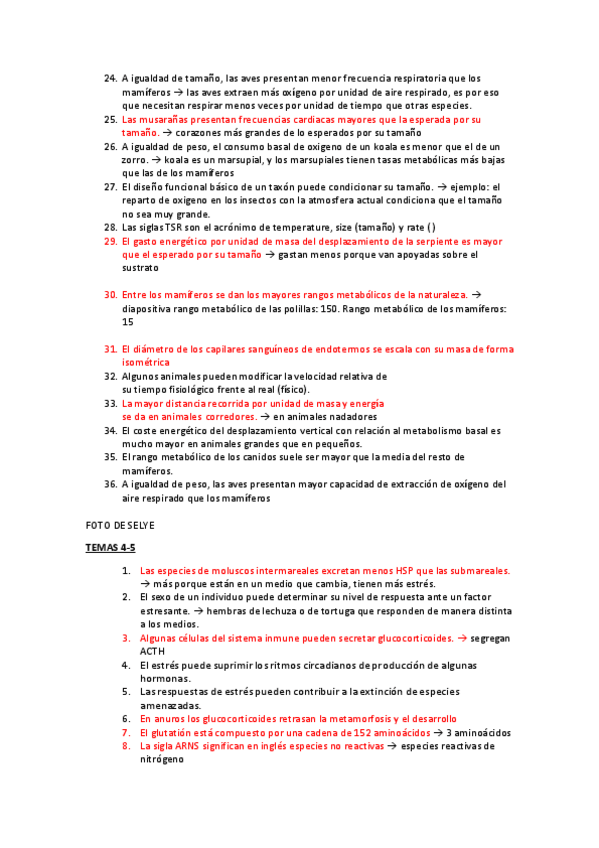 24. A igualdad de tamaño, las aves presentan menor frecuencia respiratoria que los mamíferos → las aves extraen más oxígeno por unidad de aire respirado, es por eso que necesitan respirar menos veces por unidad de tiempo que otras especies.
25. Las musarañas presentan frecuencias cardiacas mayores que la esperada por su tamaño. → corazones más grandes de lo esperados por su tamaño
26. A igualdad de peso, el consumo basal de oxigeno de un koala es menor que el de un zorro. → koala es un marsupial, y los marsupiales tienen tasas metabólicas más bajas que las de los mamíferos
27. El diseño funcional básico de un taxón puede condicionar su tamaño. → ejemplo: el reparto de oxigeno en los insectos con la atmosfera actual condiciona que el tamaño no sea muy grande.
28. Las siglas TSR son el acrónimo de temperature, size (tamaño) y rate ()
29. El gasto energético por unidad de masa del desplazamiento de la serpiente es mayor que el esperado por su tamaño → gastan menos porque van apoyadas sobre el sustrato

30. Entre los mamíferos se dan los mayores rangos metabólicos de la naturaleza. → diapositiva rango metabólico de las polillas: 150. Rango metabólico de los mamíferos: 15

31. El diámetro de los capilares sanguíneos de endotermos se escala con su masa de forma isométrica
32. Algunos animales pueden modificar la velocidad relativa de su tiempo fisiológico frente al real (físico).
33. La mayor distancia recorrida por unidad de masa y energía se da en animales corredores. → en animales nadadores
34. El coste energético del desplazamiento vertical con relación al metabolismo basal es mucho mayor en animales grandes que en pequeños.
35. El rango metabólico de los canidos suele ser mayor que la media del resto de mamíferos.
36. A igualdad de peso, las aves presentan mayor capacidad de extracción de oxígeno del aire respirado que los mamíferos

FOTO DE SELYE

TEMAS 4-5

1. Las especies de moluscos intermareales excretan menos HSP que las submareales. → más porque están en un medio que cambia, tienen más estrés.
2. El sexo de un individuo puede determinar su nivel de respuesta ante un factor estresante. → hembras de lechuza o de tortuga que responden de manera distinta a los medios.
3. Algunas células del sistema inmune pueden secretar glucocorticoides. → segregan ACTH
4. El estrés puede suprimir los ritmos circadianos de producción de algunas hormonas.
5. Las respuestas de estrés pueden contribuir a la extinción de especies amenazadas.
6. En anuros los glucocorticoides retrasan la metamorfosis y el desarrollo
7. El glutatión está compuesto por una cadena de 152 aminoácidos → 3 aminoácidos
8. La sigla ARNS significan en inglés especies no reactivas → especies reactivas de nitrógeno